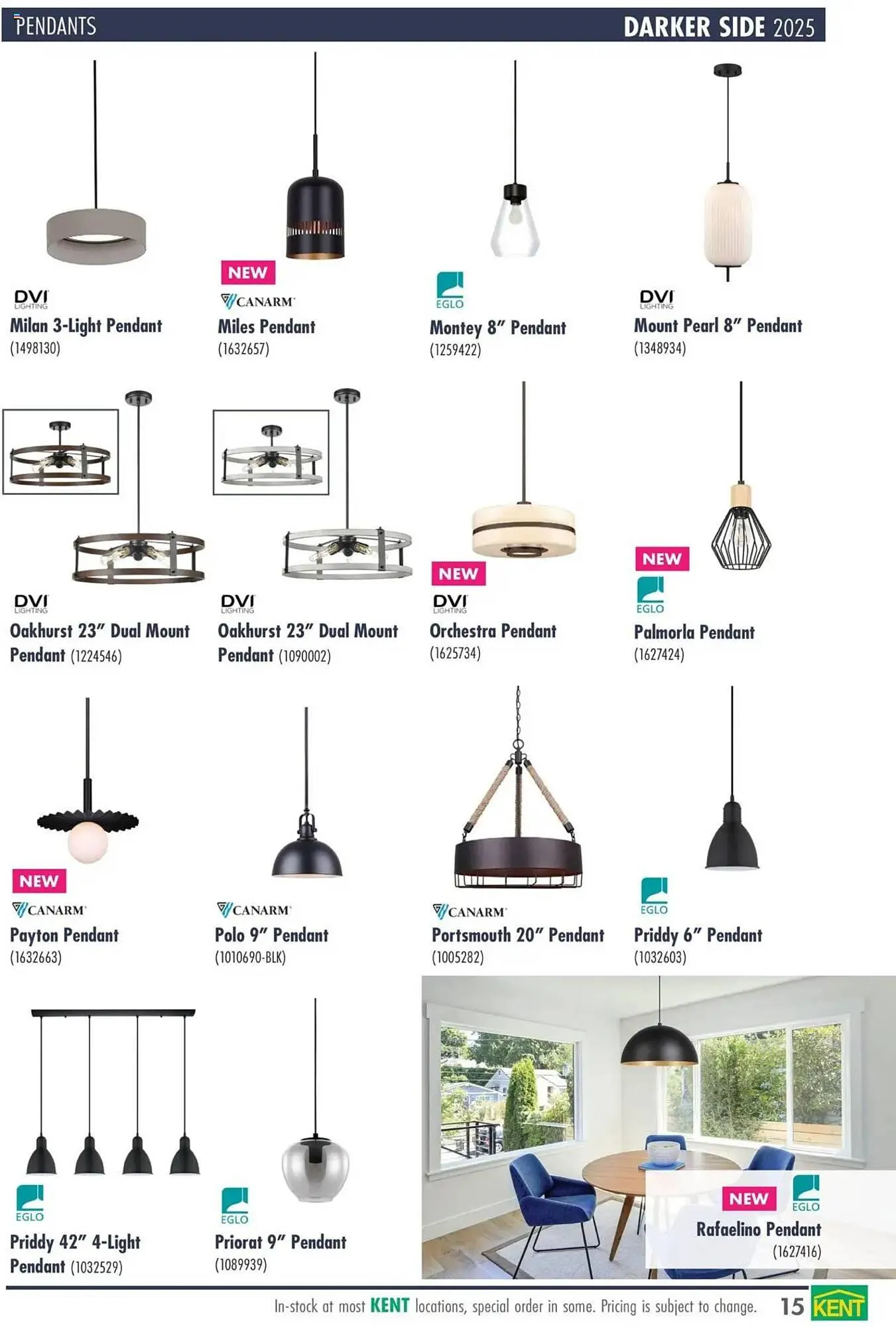 PENDANTS

DARKER SIDE 2025

DVI LIGHTING
Milan 3-Light Pendant
(1498130)

NEW
CANARM
Miles Pendant
(1632657)

EGLO
Montey 8" Pendant
(1259422)

DVI LIGHTING
Mount Pearl 8" Pendant
(1348934)

DVI LIGHTING
Oakhurst 23" Dual Mount Pendant (1224546)

DVI LIGHTING
Oakhurst 23" Dual Mount Pendant (1090002)

NEW
DVI LIGHTING
Orchestra Pendant
(1625734)

NEW
EGLO
Palmorla Pendant
(1627424)

NEW
CANARM
Payton Pendant
(1632663)

CANARM
Polo 9" Pendant
(1010690-BLK)

CANARM
Portsmouth 20" Pendant
(1005282)

EGLO
Priddy 6" Pendant
(1032603)

EGLO
Priddy 42" 4-Light Pendant (1032529)

EGLO
Priorat 9" Pendant
(1089939)

NEW
EGLO
Rafaelino Pendant
(1627416)

In-stock at most KENT locations, special order in some. Pricing is subject to change. 15 KENT